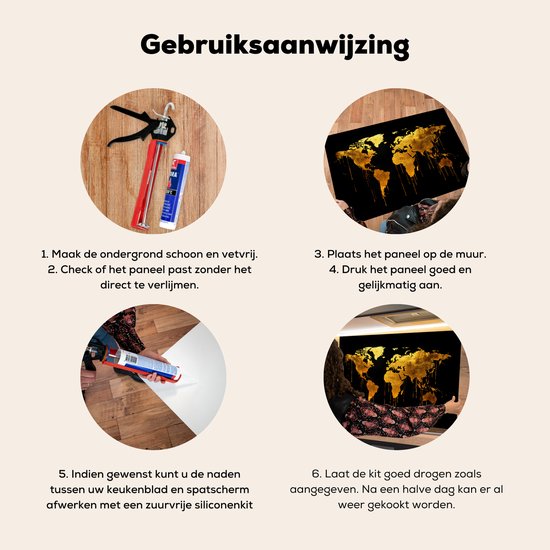 Gebruiksaanwijzing

1. Maak de ondergrond schoon en vetvrij.
2. Check of het paneel past zonder het direct te verlijmen.

3. Plaats het paneel op de muur.
4. Druk het paneel goed en gelijkmatig aan.

5. Indien gewenst kunt u de naden tussen uw keukenblad en spatscherm afwerken met een zuurvrije siliconenkit

6. Laat de kit goed drogen zoals aangegeven. Na een halve dag kan er al weer gekookt worden.